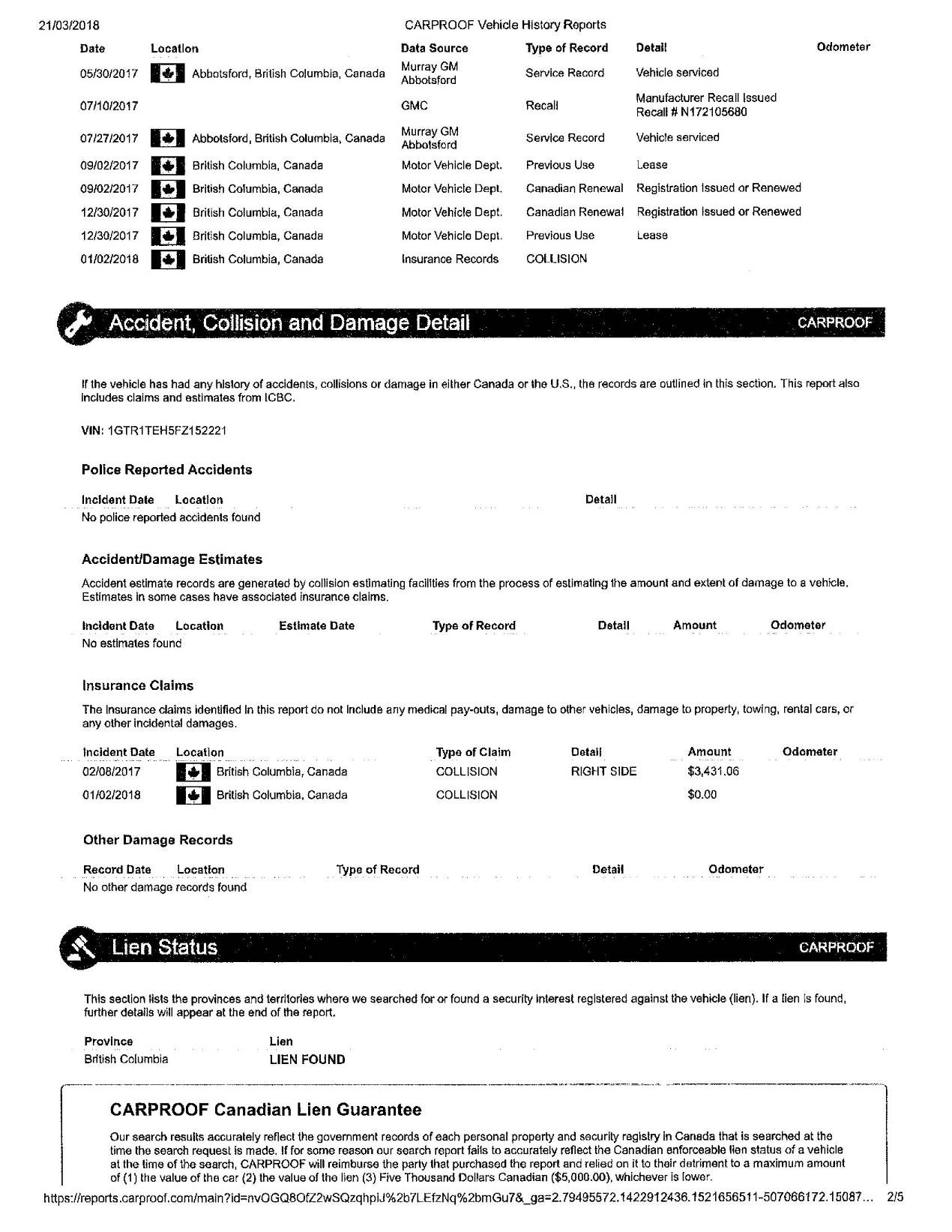 21/03/2018 CARPROOF Vehicle History Reports

| Date | Location | Data Source | Type of Record | Detail | Odometer |
|---|---|---|---|---|---|
| 05/30/2017 | Abbotsford, British Columbia, Canada | Murray GM Abbotsford | Service Record | Vehicle serviced | |
| 07/10/2017 | | GMC | Recall | Manufacturer Recall Issued Recall # N172105680 | |
| 07/27/2017 | Abbotsford, British Columbia, Canada | Murray GM Abbotsford | Service Record | Vehicle serviced | |
| 09/02/2017 | British Columbia, Canada | Motor Vehicle Dept. | Previous Use | Lease | |
| 09/02/2017 | British Columbia, Canada | Motor Vehicle Dept. | Canadian Renewal | Registration Issued or Renewed | |
| 12/30/2017 | British Columbia, Canada | Motor Vehicle Dept. | Canadian Renewal | Registration Issued or Renewed | |
| 12/30/2017 | British Columbia, Canada | Motor Vehicle Dept. | Previous Use | Lease | |
| 01/02/2018 | British Columbia, Canada | Insurance Records | COLLISION | | |

Accident, Collision and Damage Detail CARPROOF

If the vehicle has had any history of accidents, collisions or damage in either Canada or the U.S., the records are outlined in this section. This report also includes claims and estimates from ICBC.

VIN: 1GTR1TEH5FZ152221

Police Reported Accidents

| Incident Date | Location | Detail |
|---|---|---|
| No police reported accidents found | | |

Accident/Damage Estimates

Accident estimate records are generated by collision estimating facilities from the process of estimating the amount and extent of damage to a vehicle. Estimates in some cases have associated insurance claims.

| Incident Date | Location | Estimate Date | Type of Record | Detail | Amount | Odometer |
|---|---|---|---|---|---|---|
| No estimates found | | | | | | |

Insurance Claims

The insurance claims identified in this report do not include any medical pay-outs, damage to other vehicles, damage to property, towing, rental cars, or any other incidental damages.

| Incident Date | Location | Type of Claim | Detail | Amount | Odometer |
|---|---|---|---|---|---|
| 02/08/2017 | British Columbia, Canada | COLLISION | RIGHT SIDE | $3,431.06 | |
| 01/02/2018 | British Columbia, Canada | COLLISION | | $0.00 | |

Other Damage Records

| Record Date | Location | Type of Record | Detail | Odometer |
|---|---|---|---|---|
| No other damage records found | | | | |

Lien Status CARPROOF

This section lists the provinces and territories where we searched for or found a security interest registered against the vehicle (lien). If a lien is found, further details will appear at the end of the report.

| Province | Lien |
|---|---|
| British Columbia | LIEN FOUND |

CARPROOF Canadian Lien Guarantee

Our search results accurately reflect the government records of each personal property and security registry in Canada that is searched at the time the search request is made. If for some reason our search report fails to accurately reflect the Canadian enforceable lien status of a vehicle at the time of the search, CARPROOF will reimburse the party that purchased the report and relied on it to their detriment to a maximum amount of (1) the value of the car (2) the value of the lien (3) Five Thousand Dollars Canadian ($5,000.00), whichever is lower.

https://reports.carproof.com/main?id=nvOGQ8OfZ2wSQzqhpiJ%2b7LEfzNq%2bmGu7&_ga=2.79495572.1422912436.1521656511-507066172.15087... 2/5